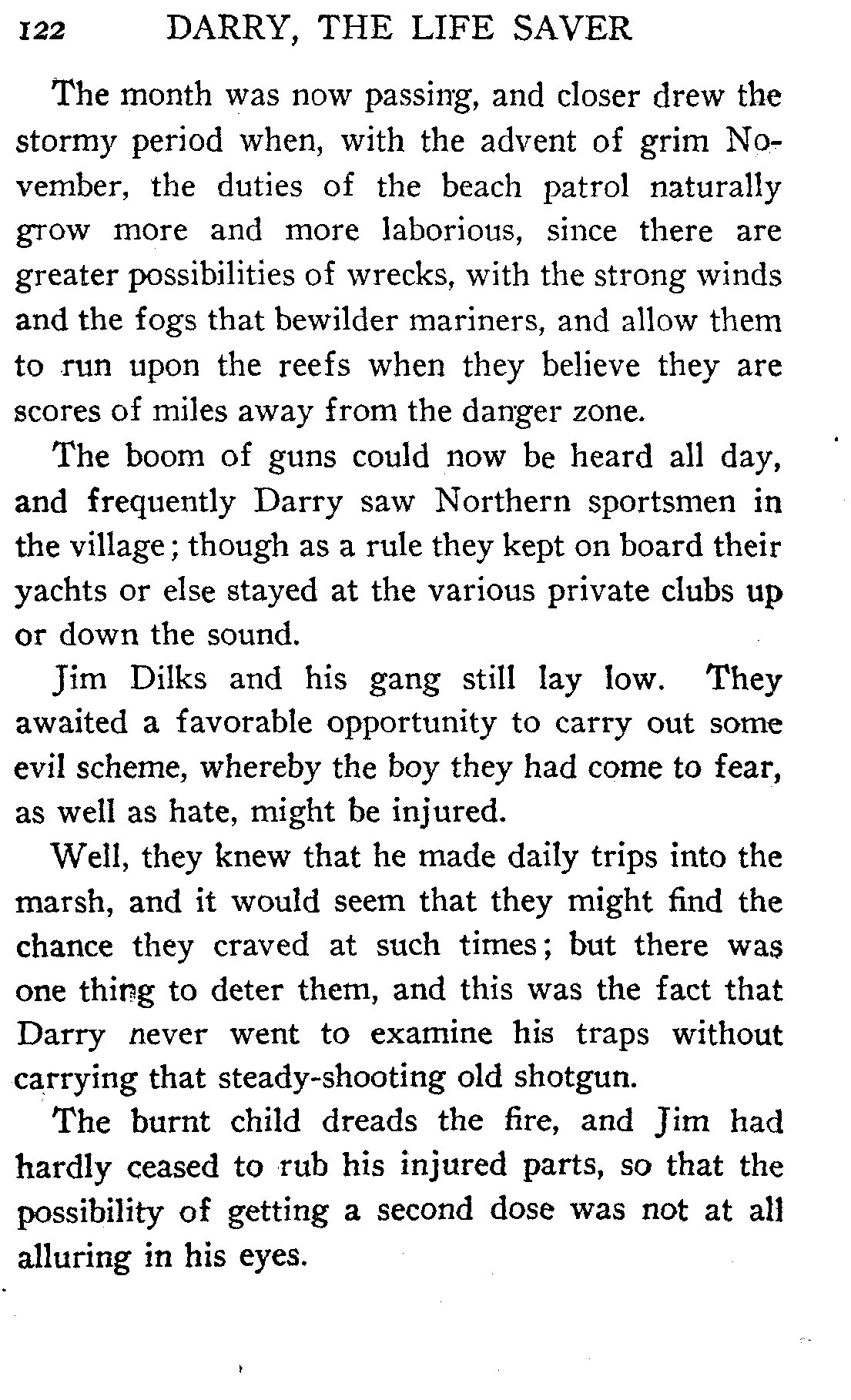 122 DARRY, THE LIFE SAVER

The month was now passing, and closer drew the stormy period when, with the advent of grim November, the duties of the beach patrol naturally grow more and more laborious, since there are greater possibilities of wrecks, with the strong winds and the fogs that bewilder mariners, and allow them to run upon the reefs when they believe they are scores of miles away from the danger zone.

The boom of guns could now be heard all day, and frequently Darry saw Northern sportsmen in the village; though as a rule they kept on board their yachts or else stayed at the various private clubs up or down the sound.

Jim Dilks and his gang still lay low. They awaited a favorable opportunity to carry out some evil scheme, whereby the boy they had come to fear, as well as hate, might be injured.

Well, they knew that he made daily trips into the marsh, and it would seem that they might find the chance they craved at such times; but there was one thing to deter them, and this was the fact that Darry never went to examine his traps without carrying that steady-shooting old shotgun.

The burnt child dreads the fire, and Jim had hardly ceased to rub his injured parts, so that the possibility of getting a second dose was not at all alluring in his eyes.